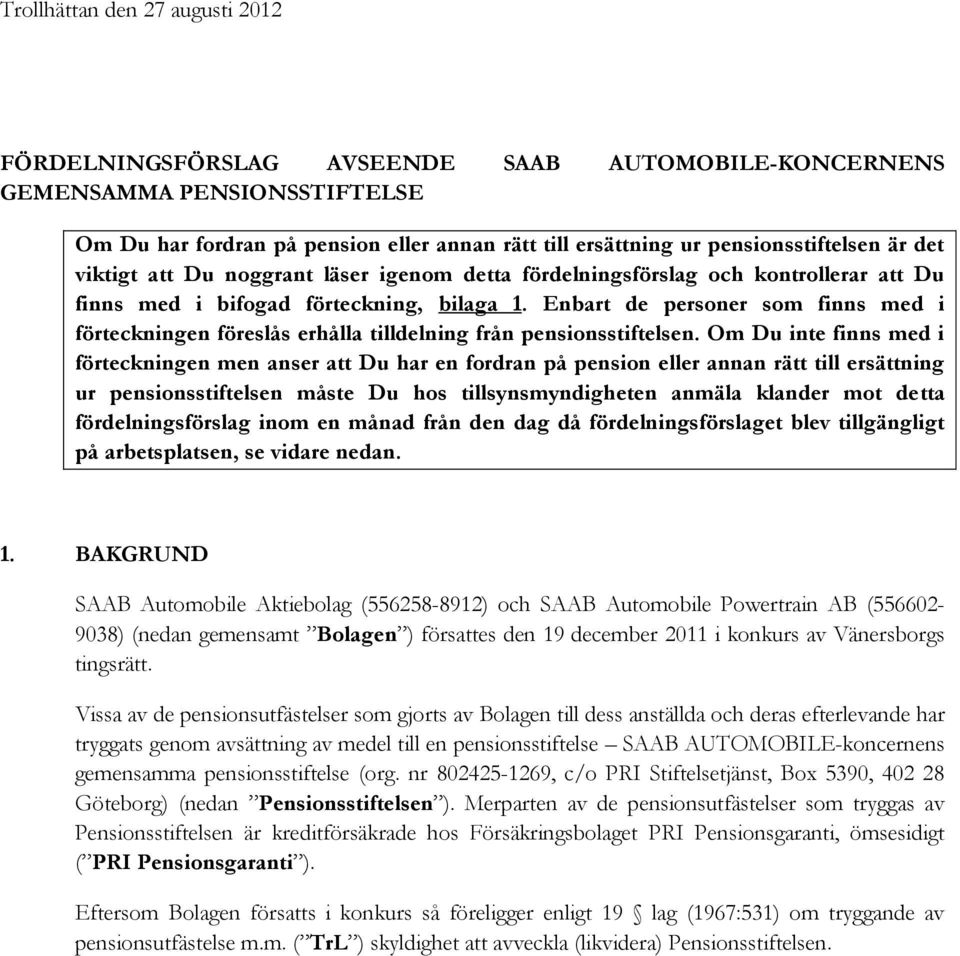 Trollhättan den 27 augusti 2012

FÖRDELNINGSFÖRSLAG AVSEENDE SAAB AUTOMOBILE-KONCERNENS GEMENSAMMA PENSIONSSTIFTELSE

Om Du har fordran på pension eller annan rätt till ersättning ur pensionsstiftelsen är det viktigt att Du noggrant läser igenom detta fördelningsförslag och kontrollerar att Du finns med i bifogad förteckning, bilaga 1. Enbart de personer som finns med i förteckningen föreslås erhålla tilldelning från pensionsstiftelsen. Om Du inte finns med i förteckningen men anser att Du har en fordran på pension eller annan rätt till ersättning ur pensionsstiftelsen måste Du hos tillsynsmyndigheten anmäla klander mot detta fördelningsförslag inom en månad från den dag då fördelningsförslaget blev tillgängligt på arbetsplatsen, se vidare nedan.

1. BAKGRUND

SAAB Automobile Aktiebolag (556258-8912) och SAAB Automobile Powertrain AB (556602-9038) (nedan gemensamt ”Bolagen”) försattes den 19 december 2011 i konkurs av Vänersborgs tingsrätt.

Vissa av de pensionsutfästelser som gjorts av Bolagen till dess anställda och deras efterlevande har tryggats genom avsättning av medel till en pensionsstiftelse – SAAB AUTOMOBILE-koncernens gemensamma pensionsstiftelse (org. nr 802425-1269, c/o PRI Stiftelsetjänst, Box 5390, 402 28 Göteborg) (nedan ”Pensionsstiftelsen”). Merparten av de pensionsutfästelser som tryggas av Pensionsstiftelsen är kreditförsäkrade hos Försäkringsbolaget PRI Pensionsgaranti, ömsesidigt (”PRI Pensionsgaranti”).

Eftersom Bolagen försatts i konkurs så föreligger enligt 19 § lag (1967:531) om tryggande av pensionsutfästelse m.m. (”TrL”) skyldighet att avveckla (likvidera) Pensionsstiftelsen.